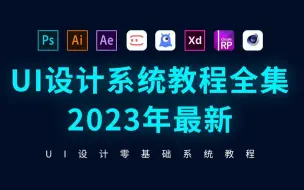 Ps Ai Ae Xd RP

UI设计系统教程全集
2023年最新

UI设计零基础系统教程